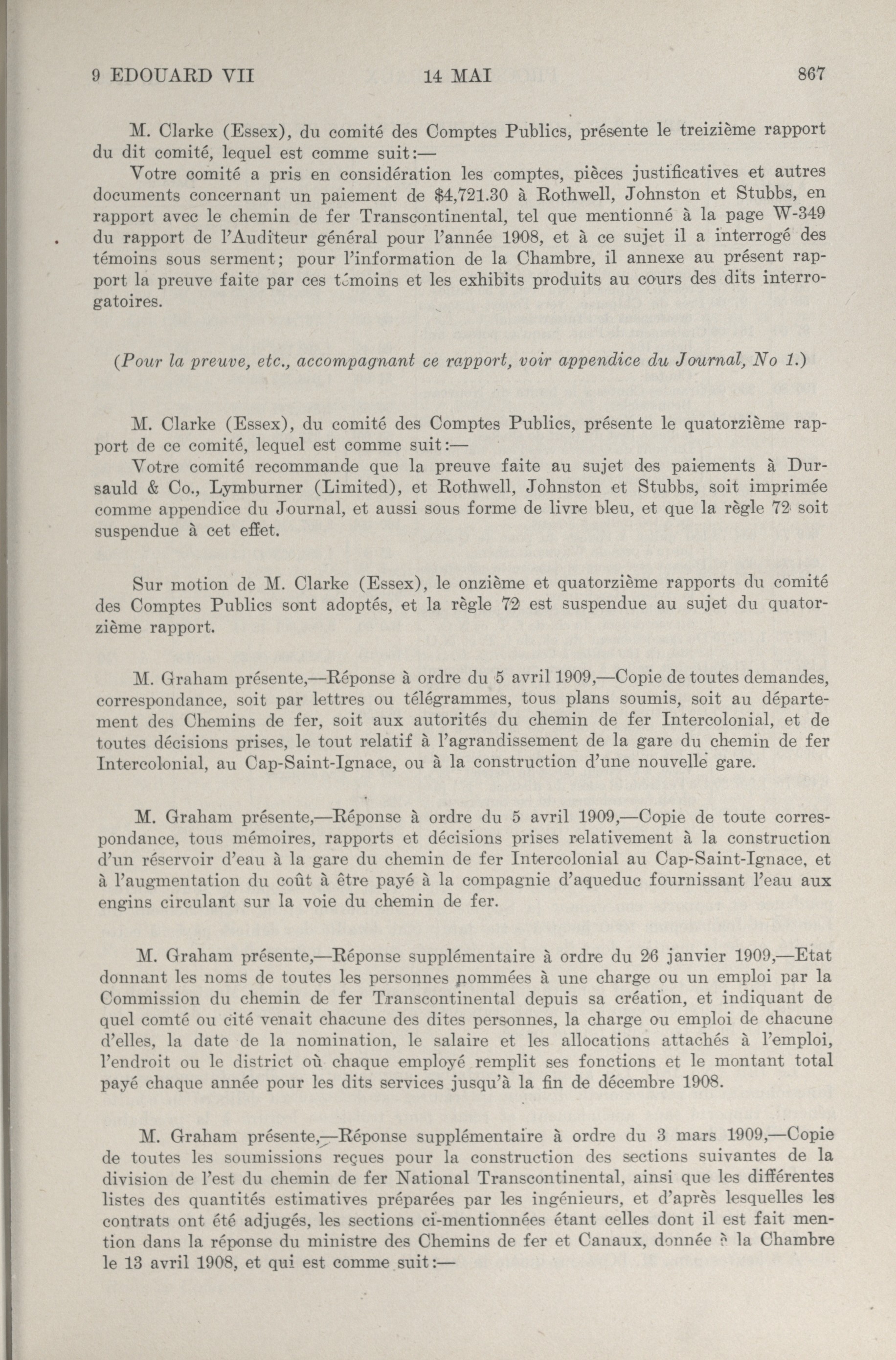 9 EDOUARD VII                    14 MAI                    867

M. Clarke (Essex), du comité des Comptes Publics, présente le treizième rapport du dit comité, lequel est comme suit:—

Votre comité a pris en considération les comptes, pièces justificatives et autres documents concernant un paiement de $4,721.30 à Rothwell, Johnston et Stubbs, en rapport avec le chemin de fer Transcontinental, tel que mentionné à la page W-349 du rapport de l'Auditeur général pour l'année 1908, et à ce sujet il a interrogé des témoins sous serment; pour l'information de la Chambre, il annexe au présent rapport la preuve faite par ces témoins et les exhibits produits au cours des dits interrogatoires.

(Pour la preuve, etc., accompagnant ce rapport, voir appendice du Journal, No 1.)

M. Clarke (Essex), du comité des Comptes Publics, présente le quatorzième rapport de ce comité, lequel est comme suit:—

Votre comité recommande que la preuve faite au sujet des paiements à Dursauld & Co., Lymburner (Limited), et Rothwell, Johnston et Stubbs, soit imprimée comme appendice du Journal, et aussi sous forme de livre bleu, et que la règle 72 soit suspendue à cet effet.

Sur motion de M. Clarke (Essex), le onzième et quatorzième rapports du comité des Comptes Publics sont adoptés, et la règle 72 est suspendue au sujet du quatorzième rapport.

M. Graham présente,—Réponse à ordre du 5 avril 1909,—Copie de toutes demandes, correspondance, soit par lettres ou télégrammes, tous plans soumis, soit au département des Chemins de fer, soit aux autorités du chemin de fer Intercolonial, et de toutes décisions prises, le tout relatif à l'agrandissement de la gare du chemin de fer Intercolonial, au Cap-Saint-Ignace, ou à la construction d'une nouvelle gare.

M. Graham présente,—Réponse à ordre du 5 avril 1909,—Copie de toute correspondance, tous mémoires, rapports et décisions prises relativement à la construction d'un réservoir d'eau à la gare du chemin de fer Intercolonial au Cap-Saint-Ignace, et à l'augmentation du coût à être payé à la compagnie d'aqueduc fournissant l'eau aux engins circulant sur la voie du chemin de fer.

M. Graham présente,—Réponse supplémentaire à ordre du 26 janvier 1909,—Etat donnant les noms de toutes les personnes nommées à une charge ou un emploi par la Commission du chemin de fer Transcontinental depuis sa création, et indiquant de quel comté ou cité venait chacune des dites personnes, la charge ou emploi de chacune d'elles, la date de la nomination, le salaire et les allocations attachés à l'emploi, l'endroit ou le district où chaque employé remplit ses fonctions et le montant total payé chaque année pour les dits services jusqu'à la fin de décembre 1908.

M. Graham présente,—Réponse supplémentaire à ordre du 3 mars 1909,—Copie de toutes les soumissions reçues pour la construction des sections suivantes de la division de l'est du chemin de fer National Transcontinental, ainsi que les différentes listes des quantités estimatives préparées par les ingénieurs, et d'après lesquelles les contrats ont été adjugés, les sections ci-mentionnées étant celles dont il est fait mention dans la réponse du ministre des Chemins de fer et Canaux, donnée à la Chambre le 13 avril 1908, et qui est comme suit:—